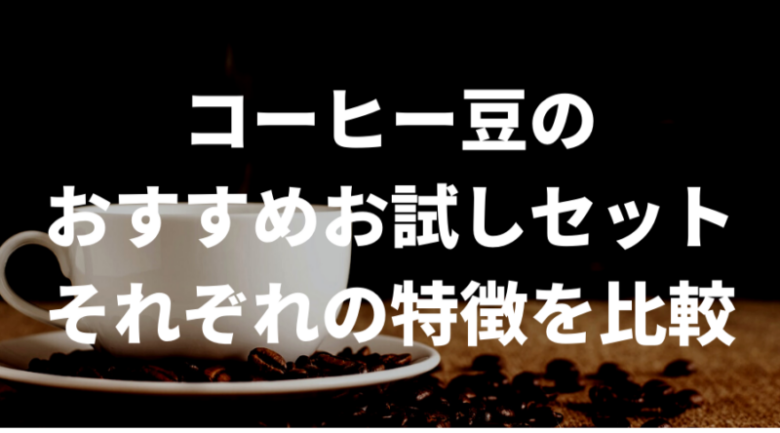 コーヒー豆の
おすすめお試しセット
それぞれの特徴を比較